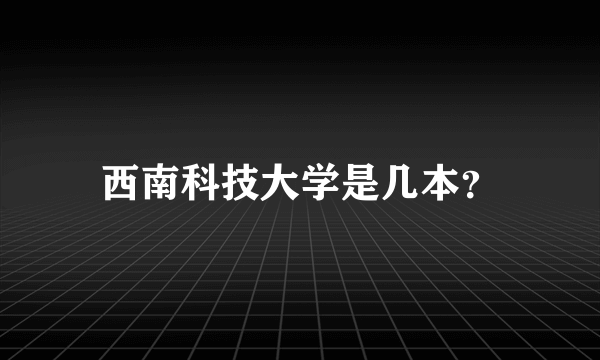 西南科技大学是几本?